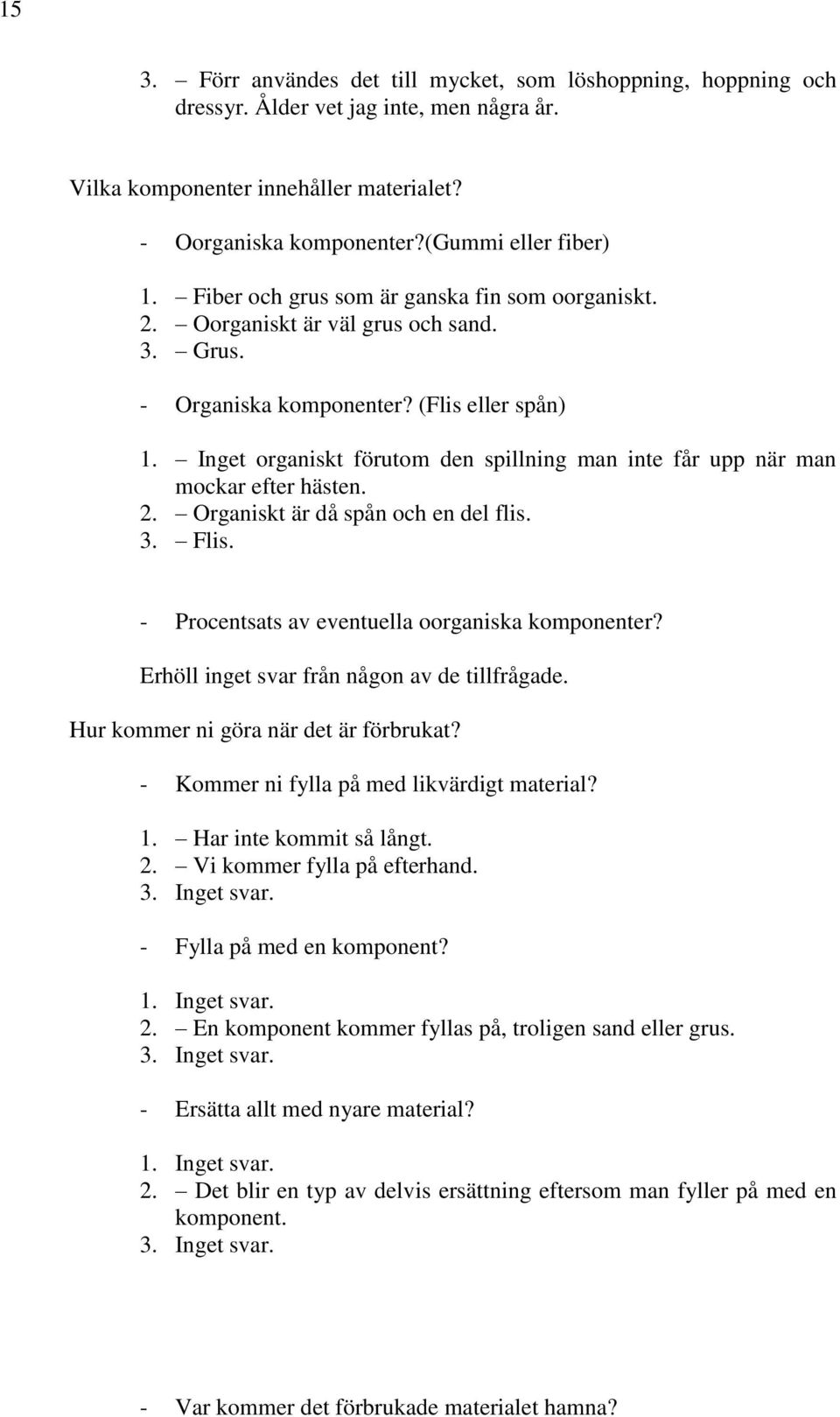 15

3. – Förr användes det till mycket, som löshoppning, hoppning och dressyr. Ålder vet jag inte, men några år.

Vilka komponenter innehåller materialet?

- Oorganiska komponenter?(Gummi eller fiber)

1. – Fiber och grus som är ganska fin som oorganiskt.
2. – Oorganiskt är väl grus och sand.
3. – Grus.

- Organiska komponenter? (Flis eller spån)

1. – Inget organiskt förutom den spillning man inte får upp när man mockar efter hästen.
2. – Organiskt är då spån och en del flis.
3. – Flis.

- Procentsats av eventuella oorganiska komponenter?

Erhöll inget svar från någon av de tillfrågade.

Hur kommer ni göra när det är förbrukat?

- Kommer ni fylla på med likvärdigt material?

1. – Har inte kommit så långt.
2. – Vi kommer fylla på efterhand.
3. Inget svar.

- Fylla på med en komponent?

1. Inget svar.
2. – En komponent kommer fyllas på, troligen sand eller grus.
3. Inget svar.

- Ersätta allt med nyare material?

1. Inget svar.
2. – Det blir en typ av delvis ersättning eftersom man fyller på med en komponent.
3. Inget svar.

- Var kommer det förbrukade materialet hamna?